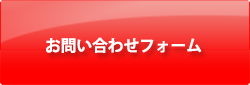 お問い合わせフォーム